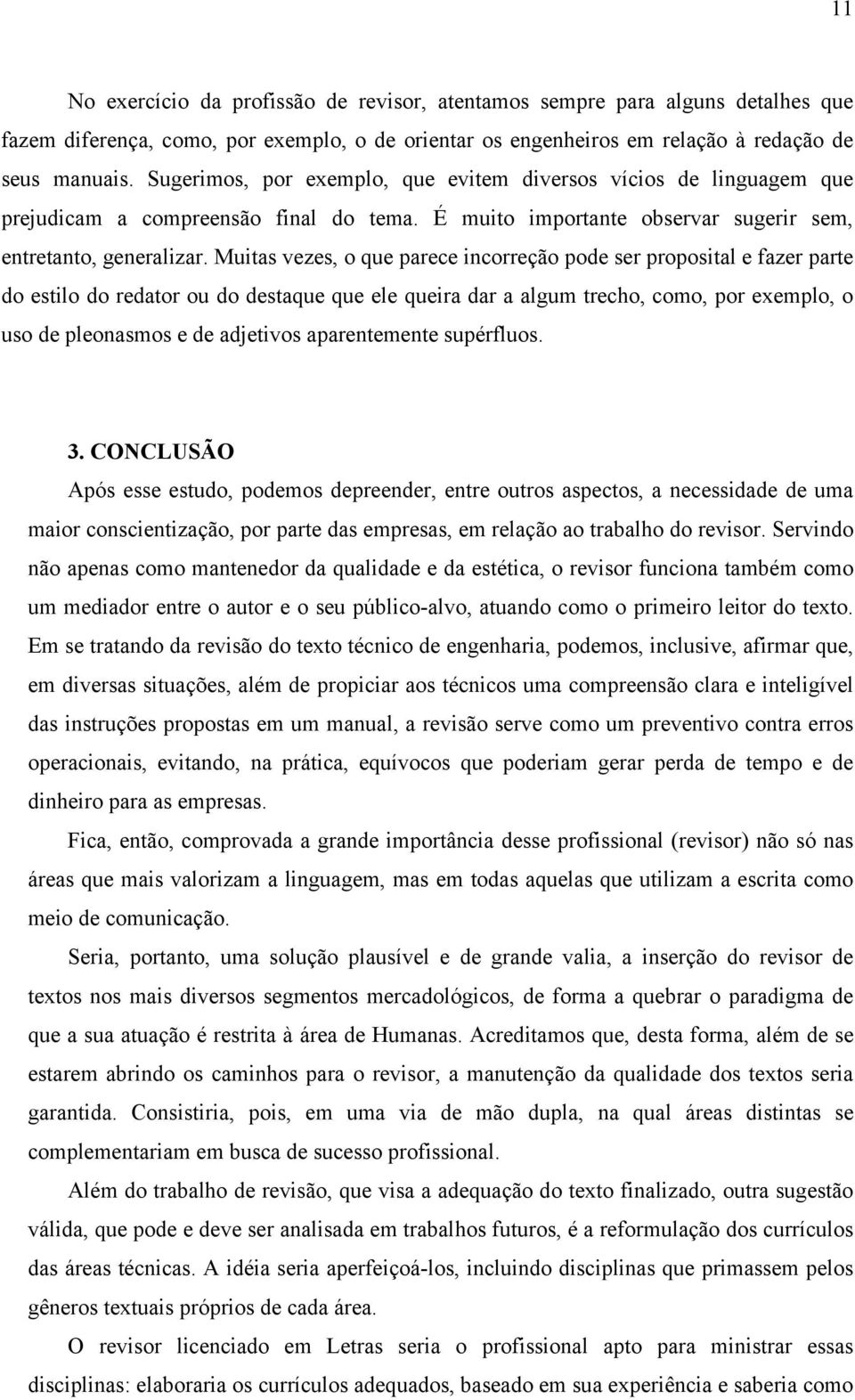 11

No exercício da profissão de revisor, atentamos sempre para alguns detalhes que fazem diferença, como, por exemplo, o de orientar os engenheiros em relação à redação de seus manuais. Sugerimos, por exemplo, que evitem diversos vícios de linguagem que prejudicam a compreensão final do tema. É muito importante observar sugerir sem, entretanto, generalizar. Muitas vezes, o que parece incorreção pode ser proposital e fazer parte do estilo do redator ou do destaque que ele queira dar a algum trecho, como, por exemplo, o uso de pleonasmos e de adjetivos aparentemente supérfluos.

3. CONCLUSÃO

Após esse estudo, podemos depreender, entre outros aspectos, a necessidade de uma maior conscientização, por parte das empresas, em relação ao trabalho do revisor. Servindo não apenas como mantenedor da qualidade e da estética, o revisor funciona também como um mediador entre o autor e o seu público-alvo, atuando como o primeiro leitor do texto. Em se tratando da revisão do texto técnico de engenharia, podemos, inclusive, afirmar que, em diversas situações, além de propiciar aos técnicos uma compreensão clara e inteligível das instruções propostas em um manual, a revisão serve como um preventivo contra erros operacionais, evitando, na prática, equívocos que poderiam gerar perda de tempo e de dinheiro para as empresas.

Fica, então, comprovada a grande importância desse profissional (revisor) não só nas áreas que mais valorizam a linguagem, mas em todas aquelas que utilizam a escrita como meio de comunicação.

Seria, portanto, uma solução plausível e de grande valia, a inserção do revisor de textos nos mais diversos segmentos mercadológicos, de forma a quebrar o paradigma de que a sua atuação é restrita à área de Humanas. Acreditamos que, desta forma, além de se estarem abrindo os caminhos para o revisor, a manutenção da qualidade dos textos seria garantida. Consistiria, pois, em uma via de mão dupla, na qual áreas distintas se complementariam em busca de sucesso profissional.

Além do trabalho de revisão, que visa a adequação do texto finalizado, outra sugestão válida, que pode e deve ser analisada em trabalhos futuros, é a reformulação dos currículos das áreas técnicas. A idéia seria aperfeiçoá-los, incluindo disciplinas que primassem pelos gêneros textuais próprios de cada área.

O revisor licenciado em Letras seria o profissional apto para ministrar essas disciplinas: elaboraria os currículos adequados, baseado em sua experiência e saberia como